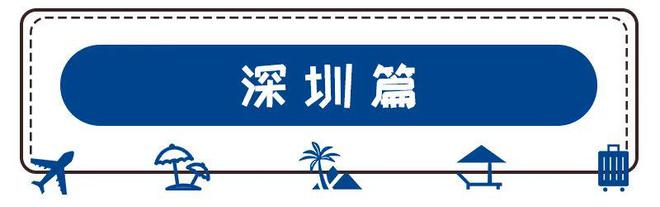 深圳篇